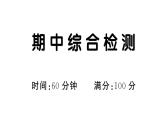 期中综合检测

时间:60 分钟　　满分:100 分